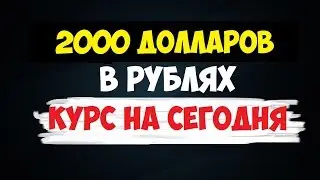 2000 ДОЛЛАРОВ
В РУБЛЯХ
КУРС НА СЕГОДНЯ